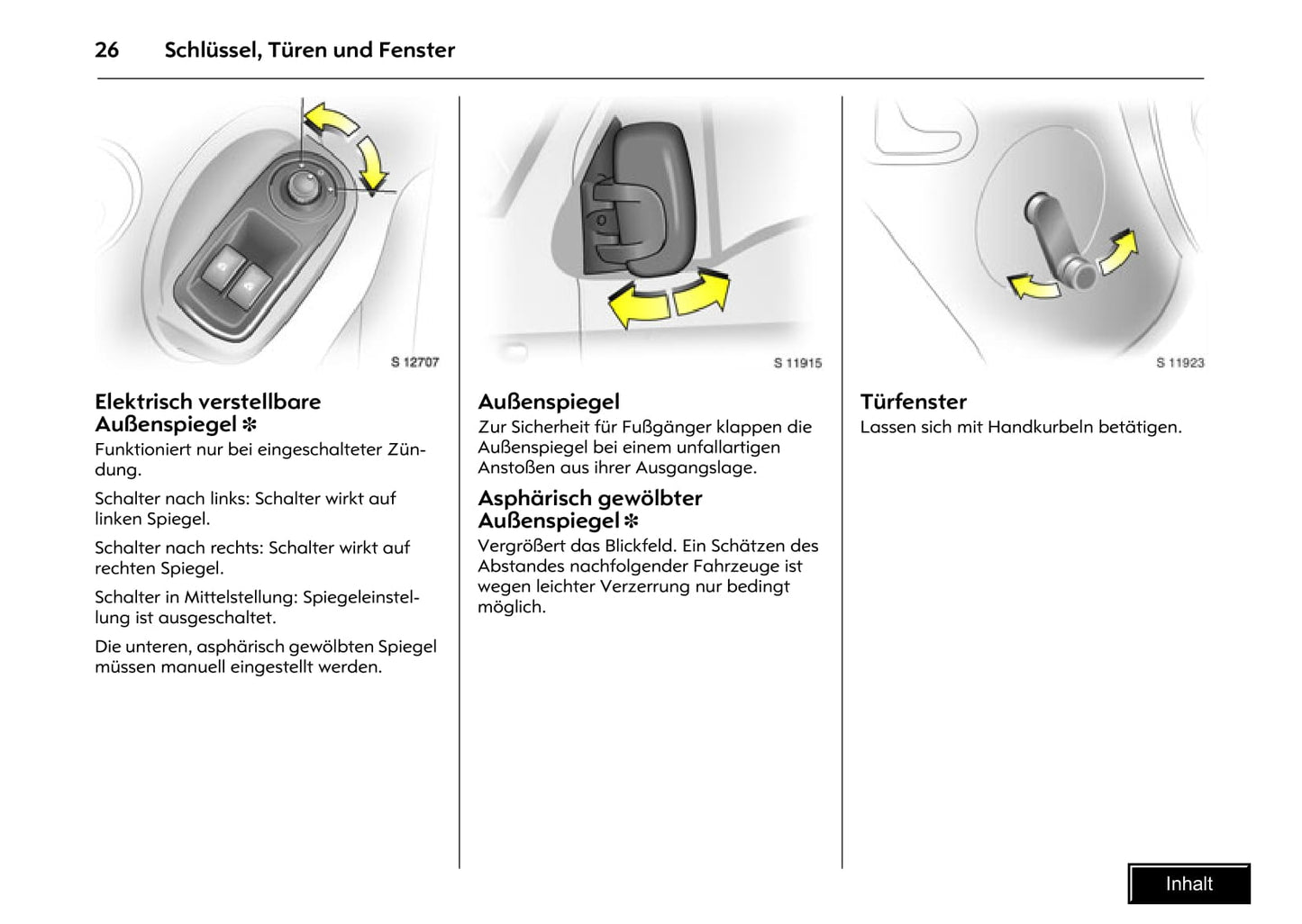 26 Schlüssel, Türen und Fenster

S 12707

Elektrisch verstellbare Außenspiegel ✻
Funktioniert nur bei eingeschalteter Zündung.

Schalter nach links: Schalter wirkt auf linken Spiegel.

Schalter nach rechts: Schalter wirkt auf rechten Spiegel.

Schalter in Mittelstellung: Spiegeleinstellung ist ausgeschaltet.

Die unteren, asphärisch gewölbten Spiegel müssen manuell eingestellt werden.

S 11915

Außenspiegel
Zur Sicherheit für Fußgänger klappen die Außenspiegel bei einem unfallartigen Anstoßen aus ihrer Ausgangslage.

Asphärisch gewölbter Außenspiegel ✻
Vergrößert das Blickfeld. Ein Schätzen des Abstandes nachfolgender Fahrzeuge ist wegen leichter Verzerrung nur bedingt möglich.

S 11923

Türfenster
Lassen sich mit Handkurbeln betätigen.

Inhalt